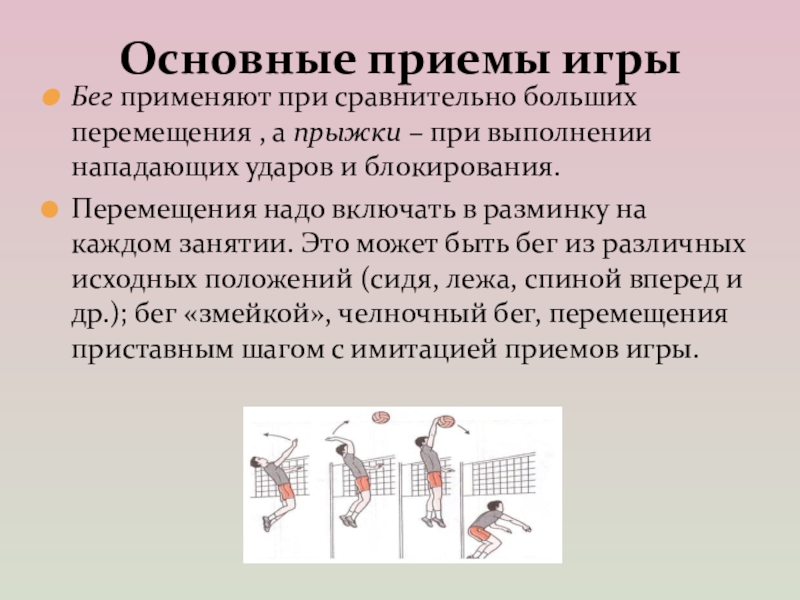 Основные приемы игры

Бег применяют при сравнительно больших перемещения , а прыжки – при выполнении нападающих ударов и блокирования.

Перемещения надо включать в разминку на каждом занятии. Это может быть бег из различных исходных положений (сидя, лежа, спиной вперед и др.); бег «змейкой», челночный бег, перемещения приставным шагом с имитацией приемов игры.